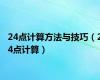 24点计算方法与技巧（24点计算）